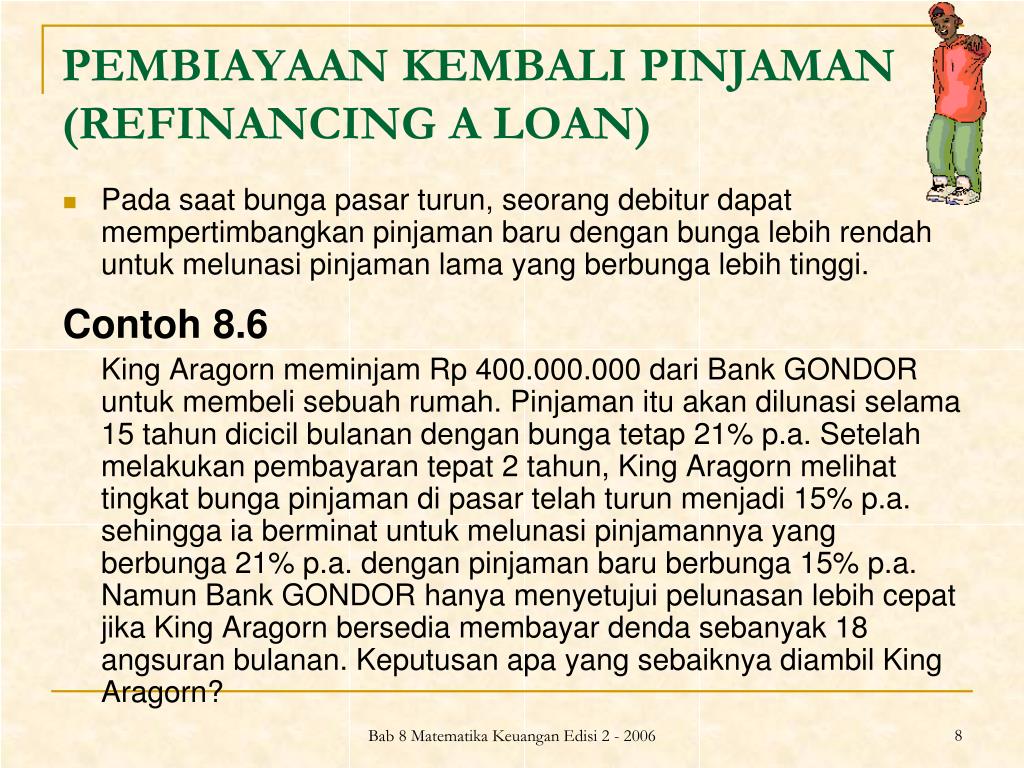 PEMBIAYAAN KEMBALI PINJAMAN (REFINANCING A LOAN)

Pada saat bunga pasar turun, seorang debitur dapat mempertimbangkan pinjaman baru dengan bunga lebih rendah untuk melunasi pinjaman lama yang berbunga lebih tinggi.

Contoh 8.6

King Aragorn meminjam Rp 400.000.000 dari Bank GONDOR untuk membeli sebuah rumah. Pinjaman itu akan dilunasi selama 15 tahun dicicil bulanan dengan bunga tetap 21% p.a. Setelah melakukan pembayaran tepat 2 tahun, King Aragorn melihat tingkat bunga pinjaman di pasar telah turun menjadi 15% p.a. sehingga ia berminat untuk melunasi pinjamannya yang berbunga 21% p.a. dengan pinjaman baru berbunga 15% p.a. Namun Bank GONDOR hanya menyetujui pelunasan lebih cepat jika King Aragorn bersedia membayar denda sebanyak 18 angsuran bulanan. Keputusan apa yang sebaiknya diambil King Aragorn?

Bab 8 Matematika Keuangan Edisi 2 - 2006

8